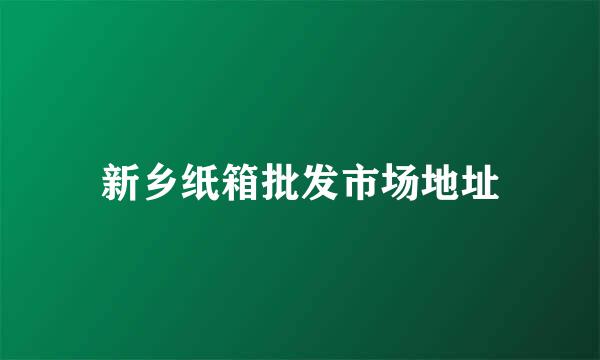 新乡纸箱批发市场地址